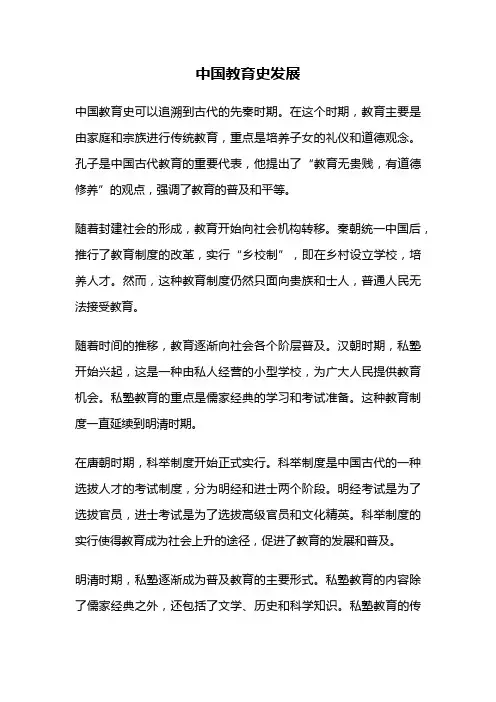 中国教育史发展

中国教育史可以追溯到古代的先秦时期。在这个时期，教育主要是由家庭和宗族进行传统教育，重点是培养子女的礼仪和道德观念。孔子是中国古代教育的重要代表，他提出了“教育无贵贱，有道德修养”的观点，强调了教育的普及和平等。

随着封建社会的形成，教育开始向社会机构转移。秦朝统一中国后，推行了教育制度的改革，实行“乡校制”，即在乡村设立学校，培养人才。然而，这种教育制度仍然只面向贵族和士人，普通人民无法接受教育。

随着时间的推移，教育逐渐向社会各个阶层普及。汉朝时期，私塾开始兴起，这是一种由私人经营的小型学校，为广大人民提供教育机会。私塾教育的重点是儒家经典的学习和考试准备。这种教育制度一直延续到明清时期。

在唐朝时期，科举制度开始正式实行。科举制度是中国古代的一种选拔人才的考试制度，分为明经和进士两个阶段。明经考试是为了选拔官员，进士考试是为了选拔高级官员和文化精英。科举制度的实行使得教育成为社会上升的途径，促进了教育的发展和普及。

明清时期，私塾逐渐成为普及教育的主要形式。私塾教育的内容除了儒家经典之外，还包括了文学、历史和科学知识。私塾教育的传